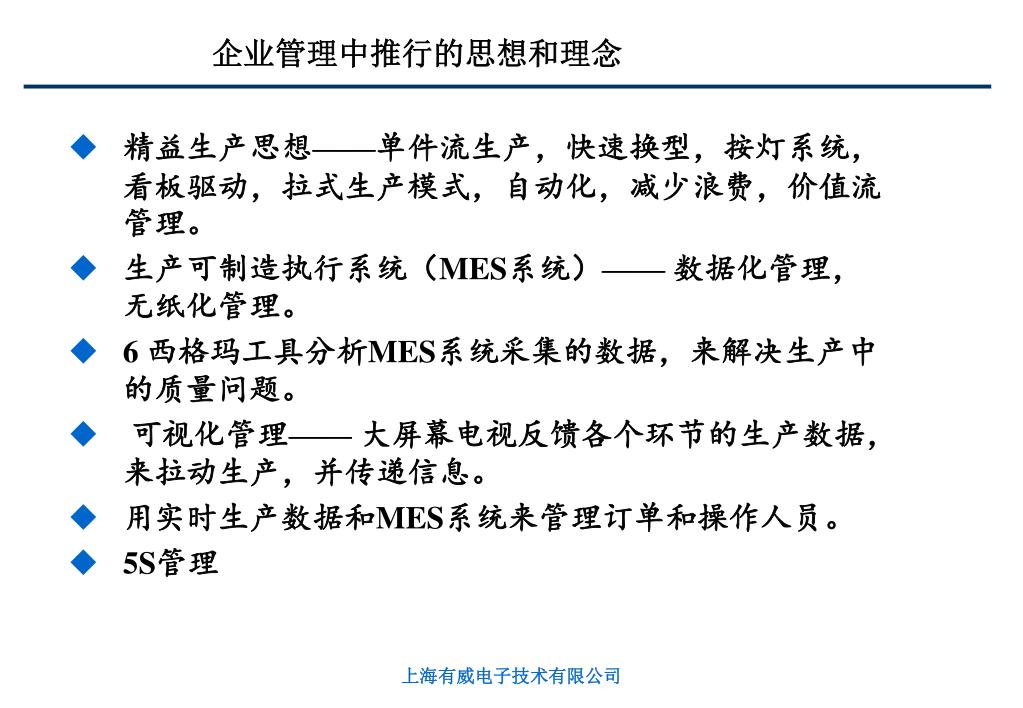 企业管理中推行的思想和理念

◆ 精益生产思想——单件流生产，快速换型，按灯系统，看板驱动，拉式生产模式，自动化，减少浪费，价值流管理。

◆ 生产可制造执行系统（MES系统）—— 数据化管理，无纸化管理。

◆ 6 西格玛工具分析MES系统采集的数据，来解决生产中的质量问题。

◆ 可视化管理—— 大屏幕电视反馈各个环节的生产数据，来拉动生产，并传递信息。

◆ 用实时生产数据和MES系统来管理订单和操作人员。

◆ 5S管理

上海有威电子技术有限公司